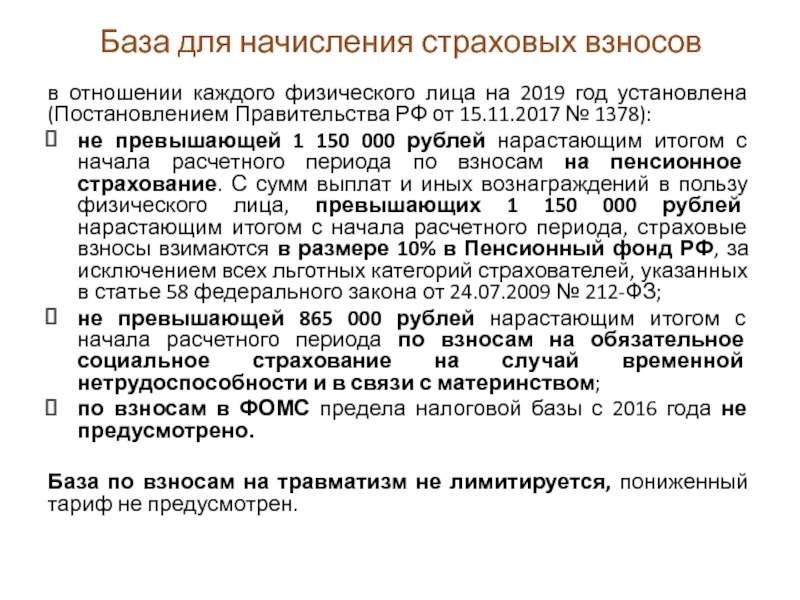 База для начисления страховых взносов

в отношении каждого физического лица на 2019 год установлена (Постановлением Правительства РФ от 15.11.2017 № 1378):

не превышающей 1 150 000 рублей нарастающим итогом с начала расчетного периода по взносам на пенсионное страхование. С сумм выплат и иных вознаграждений в пользу физического лица, превышающих 1 150 000 рублей нарастающим итогом с начала расчетного периода, страховые взносы взимаются в размере 10% в Пенсионный фонд РФ, за исключением всех льготных категорий страхователей, указанных в статье 58 федерального закона от 24.07.2009 № 212-ФЗ;

не превышающей 865 000 рублей нарастающим итогом с начала расчетного периода по взносам на обязательное социальное страхование на случай временной нетрудоспособности и в связи с материнством;

по взносам в ФОМС предела налоговой базы с 2016 года не предусмотрено.

База по взносам на травматизм не лимитируется, пониженный тариф не предусмотрен.